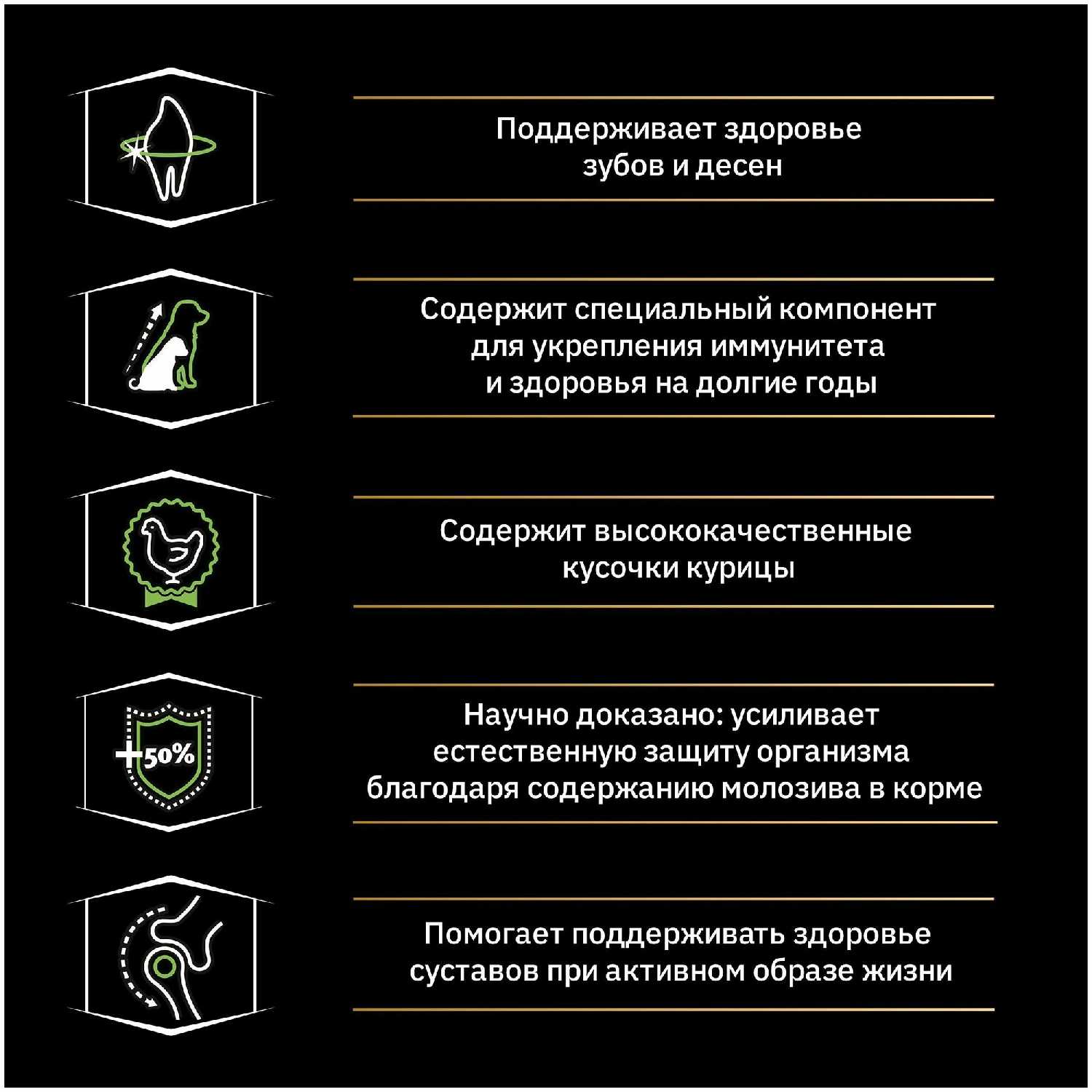 Поддерживает здоровье зубов и десен

Содержит специальный компонент для укрепления иммунитета и здоровья на долгие годы

Содержит высококачественные кусочки курицы

+50%

Научно доказано: усиливает естественную защиту организма благодаря содержанию молозива в корме

Помогает поддерживать здоровье суставов при активном образе жизни